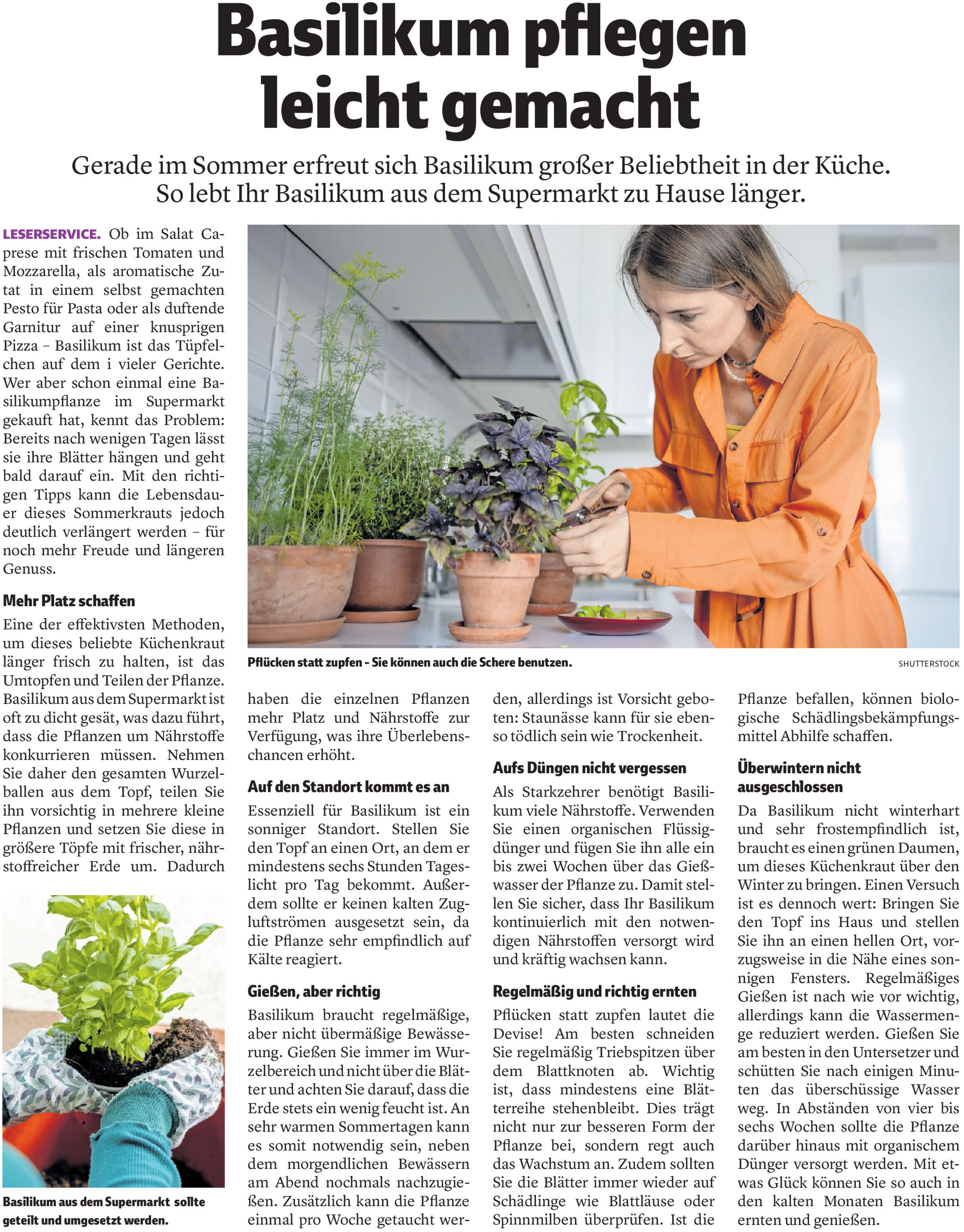 Basilikum pflegen leicht gemacht

Gerade im Sommer erfreut sich Basilikum großer Beliebtheit in der Küche. So lebt Ihr Basilikum aus dem Supermarkt zu Hause länger.

LESERSERVICE. Ob im Salat Caprese mit frischen Tomaten und Mozzarella, als aromatische Zutat in einem selbst gemachten Pesto für Pasta oder als duftende Garnitur auf einer knusprigen Pizza – Basilikum ist das Tüpfelchen auf dem i vieler Gerichte. Wer aber schon einmal eine Basilikumpflanze im Supermarkt gekauft hat, kennt das Problem: Bereits nach wenigen Tagen lässt sie ihre Blätter hängen und geht bald darauf ein. Mit den richtigen Tipps kann die Lebensdauer dieses Sommerkrauts jedoch deutlich verlängert werden – für noch mehr Freude und längeren Genuss.

Mehr Platz schaffen

Eine der effektivsten Methoden, um dieses beliebte Küchenkraut länger frisch zu halten, ist das Umtopfen und Teilen der Pflanze. Basilikum aus dem Supermarkt ist oft zu dicht gesät, was dazu führt, dass die Pflanzen um Nährstoffe konkurrieren müssen. Nehmen Sie daher den gesamten Wurzelballen aus dem Topf, teilen Sie ihn vorsichtig in mehrere kleine Pflanzen und setzen Sie diese in größere Töpfe mit frischer, nährstoffreicher Erde um. Dadurch

Basilikum aus dem Supermarkt sollte geteilt und umgesetzt werden.

Pflücken statt zupfen – Sie können auch die Schere benutzen.

SHUTTERSTOCK

haben die einzelnen Pflanzen mehr Platz und Nährstoffe zur Verfügung, was ihre Überlebenschancen erhöht.

Auf den Standort kommt es an

Essenziell für Basilikum ist ein sonniger Standort. Stellen Sie den Topf an einen Ort, an dem er mindestens sechs Stunden Tageslicht pro Tag bekommt. Außerdem sollte er keinen kalten Zugluftströmen ausgesetzt sein, da die Pflanze sehr empfindlich auf Kälte reagiert.

Gießen, aber richtig

Basilikum braucht regelmäßige, aber nicht übermäßige Bewässerung. Gießen Sie immer im Wurzelbereich und nicht über die Blätter und achten Sie darauf, dass die Erde stets ein wenig feucht ist. An sehr warmen Sommertagen kann es somit notwendig sein, neben dem morgendlichen Bewässern am Abend nochmals nachzugießen. Zusätzlich kann die Pflanze einmal pro Woche getaucht werden, allerdings ist Vorsicht geboten: Staunässe kann für sie ebenso tödlich sein wie Trockenheit.

Aufs Düngen nicht vergessen

Als Starkzehrer benötigt Basilikum viele Nährstoffe. Verwenden Sie einen organischen Flüssigdünger und fügen Sie ihn alle ein bis zwei Wochen über das Gießwasser der Pflanze zu. Damit stellen Sie sicher, dass Ihr Basilikum kontinuierlich mit den notwendigen Nährstoffen versorgt wird und kräftig wachsen kann.

Regelmäßig und richtig ernten

Pflücken statt zupfen lautet die Devise! Am besten schneiden Sie regelmäßig Triebspitzen über dem Blattknoten ab. Wichtig ist, dass mindestens eine Blätterreihe stehenbleibt. Dies trägt nicht nur zur besseren Form der Pflanze bei, sondern regt auch das Wachstum an. Zudem sollten Sie die Blätter immer wieder auf Schädlinge wie Blattläuse oder Spinnmilben überprüfen. Ist die Pflanze befallen, können biologische Schädlingsbekämpfungsmittel Abhilfe schaffen.

Überwintern nicht ausgeschlossen

Da Basilikum nicht winterhart und sehr frostempfindlich ist, braucht es einen grünen Daumen, um dieses Küchenkraut über den Winter zu bringen. Einen Versuch ist es dennoch wert: Bringen Sie den Topf ins Haus und stellen Sie ihn an einen hellen Ort, vorzugsweise in die Nähe eines sonnigen Fensters. Regelmäßiges Gießen ist nach wie vor wichtig, allerdings kann die Wassermenge reduziert werden. Gießen Sie am besten in den Untersetzer und schütten Sie nach einigen Minuten das überschüssige Wasser weg. In Abständen von vier bis sechs Wochen sollte die Pflanze darüber hinaus mit organischem Dünger versorgt werden. Mit etwas Glück können Sie so auch in den kalten Monaten Basilikum ernten und genießen.